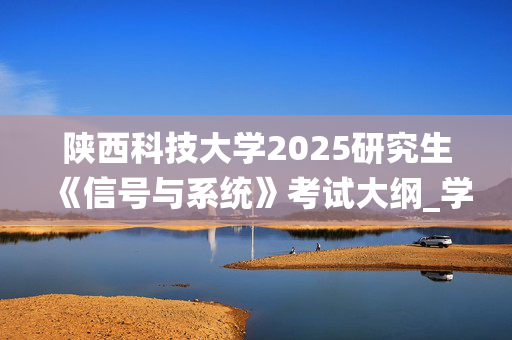 陕西科技大学2025研究生《信号与系统》考试大纲_学